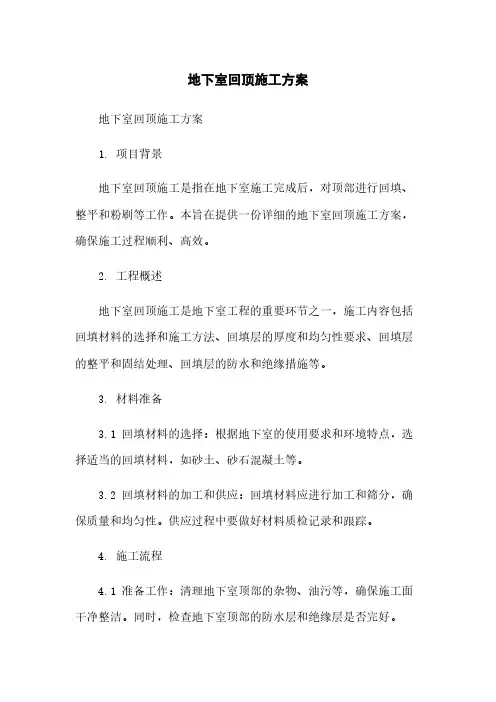 地下室回顶施工方案

地下室回顶施工方案

1. 项目背景

地下室回顶施工是指在地下室施工完成后，对顶部进行回填、整平和粉刷等工作。本旨在提供一份详细的地下室回顶施工方案，确保施工过程顺利、高效。

2. 工程概述

地下室回顶施工是地下室工程的重要环节之一，施工内容包括回填材料的选择和施工方法、回填层的厚度和均匀性要求、回填层的整平和固结处理、回填层的防水和绝缘措施等。

3. 材料准备

3.1 回填材料的选择：根据地下室的使用要求和环境特点，选择适当的回填材料，如砂土、砂石混凝土等。

3.2 回填材料的加工和供应：回填材料应进行加工和筛分，确保质量和均匀性。供应过程中要做好材料质检记录和跟踪。

4. 施工流程

4.1 准备工作：清理地下室顶部的杂物、油污等，确保施工面干净整洁。同时，检查地下室顶部的防水层和绝缘层是否完好。